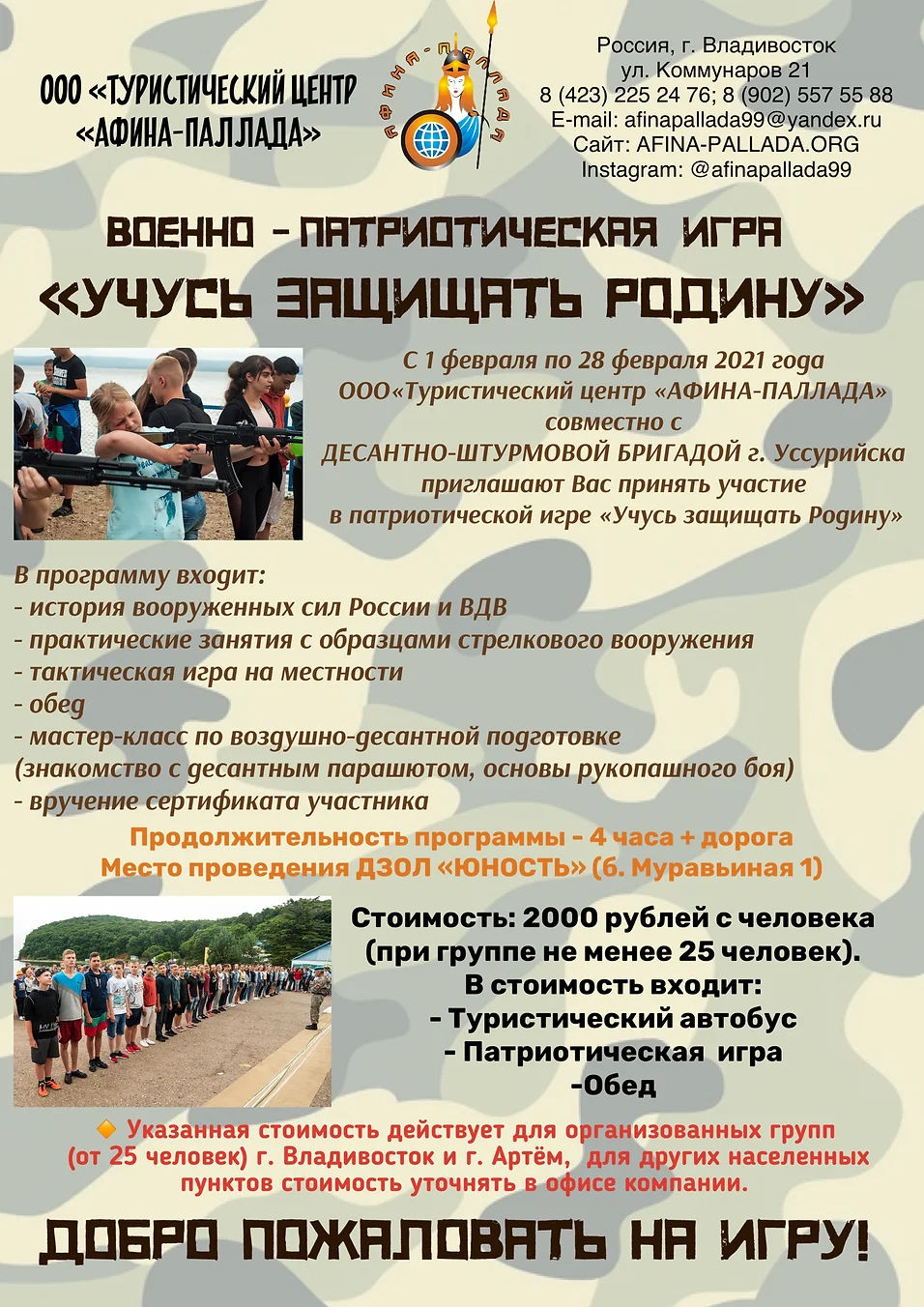 ООО «ТУРИСТИЧЕСКИЙ ЦЕНТР «АФИНА-ПАЛЛАДА»

АФИНА-ПАЛЛАДА

Россия, г. Владивосток
ул. Коммунаров 21
8 (423) 225 24 76; 8 (902) 557 55 88
E-mail: afinapallada99@yandex.ru
Сайт: AFINA-PALLADA.ORG
Instagram: @afinapallada99

ВОЕННО - ПАТРИОТИЧЕСКАЯ ИГРА
«УЧУСЬ ЗАЩИЩАТЬ РОДИНУ»

С 1 февраля по 28 февраля 2021 года
ООО«Туристический центр «АФИНА-ПАЛЛАДА»
совместно с
ДЕСАНТНО-ШТУРМОВОЙ БРИГАДОЙ г. Уссурийска
приглашают Вас принять участие
в патриотической игре «Учусь защищать Родину»

В программу входит:
- история вооруженных сил России и ВДВ
- практические занятия с образцами стрелкового вооружения
- тактическая игра на местности
- обед
- мастер-класс по воздушно-десантной подготовке
(знакомство с десантным парашютом, основы рукопашного боя)
- вручение сертификата участника

Продолжительность программы - 4 часа + дорога
Место проведения ДЗОЛ «ЮНОСТЬ» (б. Муравьиная 1)

Стоимость: 2000 рублей с человека
(при группе не менее 25 человек).
В стоимость входит:
- Туристический автобус
- Патриотическая игра
-Обед

Указанная стоимость действует для организованных групп (от 25 человек) г. Владивосток и г. Артём, для других населенных пунктов стоимость уточнять в офисе компании.

ДОБРО ПОЖАЛОВАТЬ НА ИГРУ!